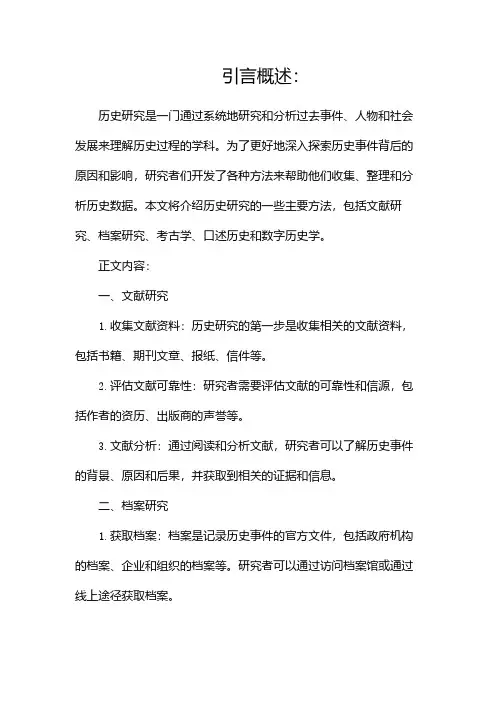 引言概述：

历史研究是一门通过系统地研究和分析过去事件、人物和社会发展来理解历史过程的学科。为了更好地深入探索历史事件背后的原因和影响，研究者们开发了各种方法来帮助他们收集、整理和分析历史数据。本文将介绍历史研究的一些主要方法，包括文献研究、档案研究、考古学、口述历史和数字历史学。

正文内容：

一、文献研究

1. 收集文献资料：历史研究的第一步是收集相关的文献资料，包括书籍、期刊文章、报纸、信件等。

2. 评估文献可靠性：研究者需要评估文献的可靠性和信源，包括作者的资历、出版商的声誉等。

3. 文献分析：通过阅读和分析文献，研究者可以了解历史事件的背景、原因和后果，并获取到相关的证据和信息。

二、档案研究

1. 获取档案：档案是记录历史事件的官方文件，包括政府机构的档案、企业和组织的档案等。研究者可以通过访问档案馆或通过线上途径获取档案。